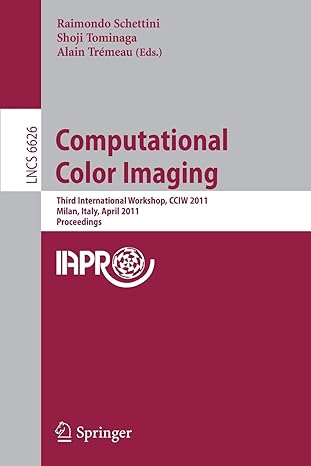 Raimondo Schettini
Shoji Tominaga
Alain Trémeau (Eds.)

LNCS 6626

Computational Color Imaging

Third International Workshop, CCIW 2011
Milan, Italy, April 2011
Proceedings

IAPR

Springer